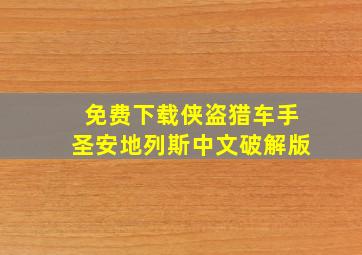 免费下载侠盗猎车手
圣安地列斯中文破解版